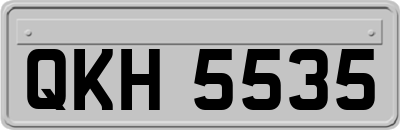 QKH 5535